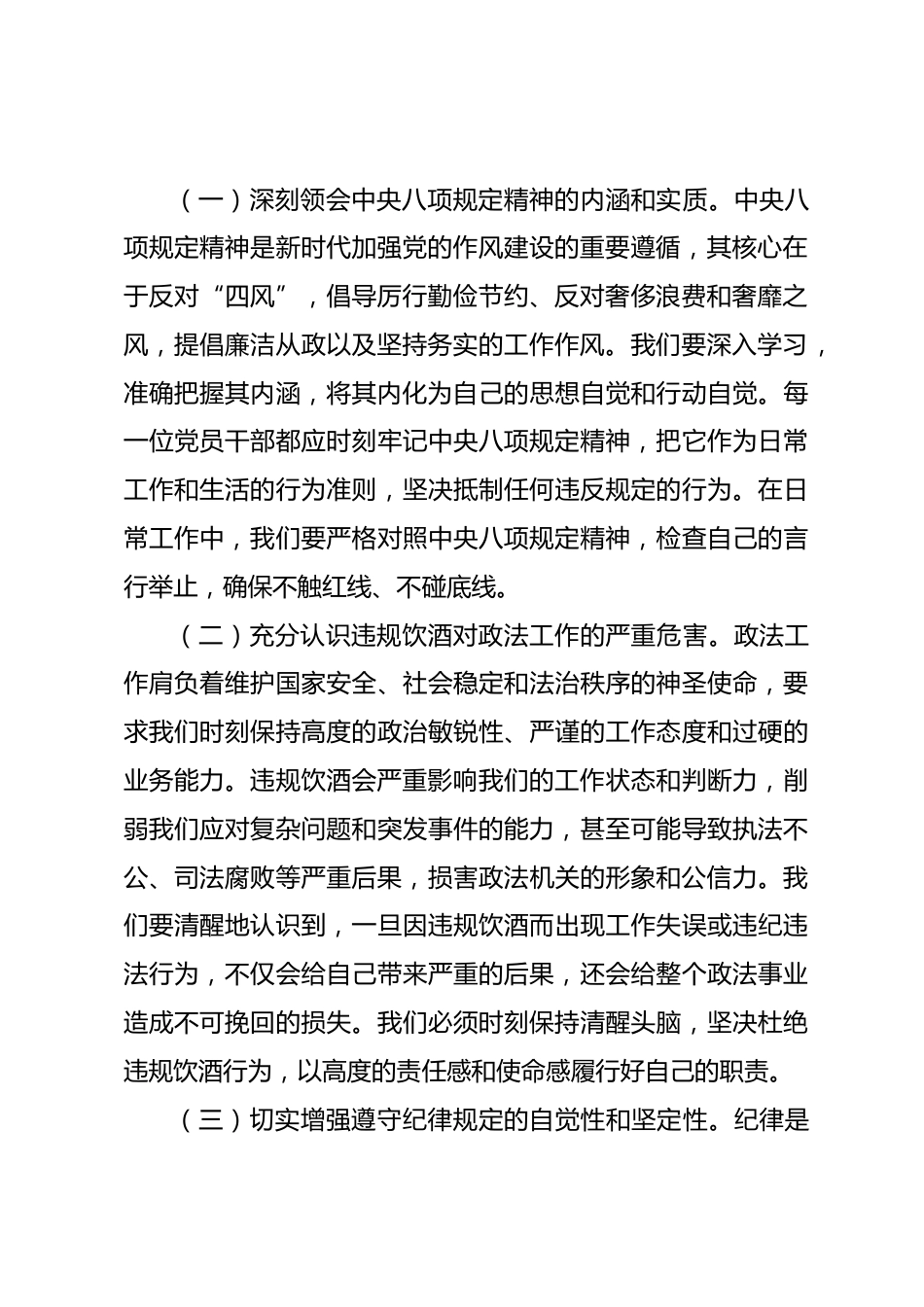 （一）深刻领会中央八项规定精神的内涵和实质。中央八项规定精神是新时代加强党的作风建设的重要遵循，其核心在于反对“四风”，倡导厉行勤俭节约、反对奢侈浪费和奢靡之风，提倡廉洁从政以及坚持务实的工作作风。我们要深入学习，准确把握其内涵，将其内化为自己的思想自觉和行动自觉。每一位党员干部都应时刻牢记中央八项规定精神，把它作为日常工作和生活的行为准则，坚决抵制任何违反规定的行为。在日常工作中，我们要严格对照中央八项规定精神，检查自己的言行举止，确保不触红线、不碰底线。

（二）充分认识违规饮酒对政法工作的严重危害。政法工作肩负着维护国家安全、社会稳定和法治秩序的神圣使命，要求我们时刻保持高度的政治敏锐性、严谨的工作态度和过硬的业务能力。违规饮酒会严重影响我们的工作状态和判断力，削弱我们应对复杂问题和突发事件的能力，甚至可能导致执法不公、司法腐败等严重后果，损害政法机关的形象和公信力。我们要清醒地认识到，一旦因违规饮酒而出现工作失误或违纪违法行为，不仅会给自己带来严重的后果，还会给整个政法事业造成不可挽回的损失。我们必须时刻保持清醒头脑，坚决杜绝违规饮酒行为，以高度的责任感和使命感履行好自己的职责。

（三）切实增强遵守纪律规定的自觉性和坚定性。纪律是